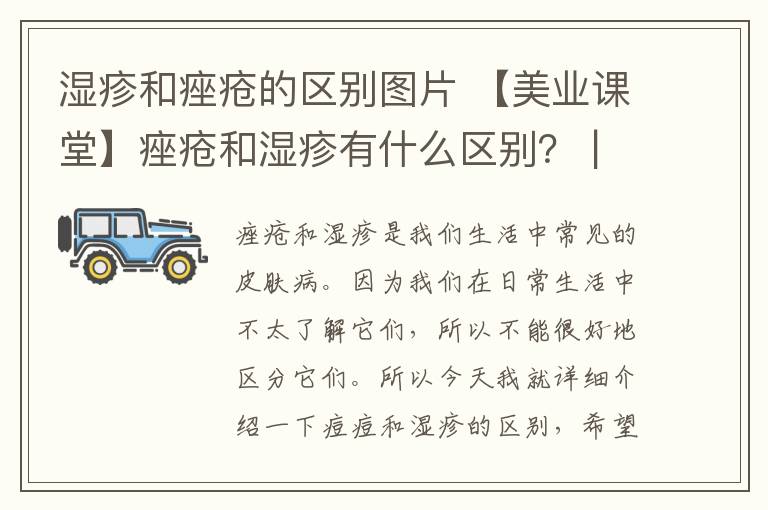 湿疹和痤疮的区别图片 【美业课堂】痤疮和湿疹有什么区别？｜

痤疮和湿疹是我们生活中常见的皮肤病。因为我们在日常生活中不太了解它们，所以不能很好地区分它们。所以今天我就详细介绍一下痘痘和湿疹的区别，希望